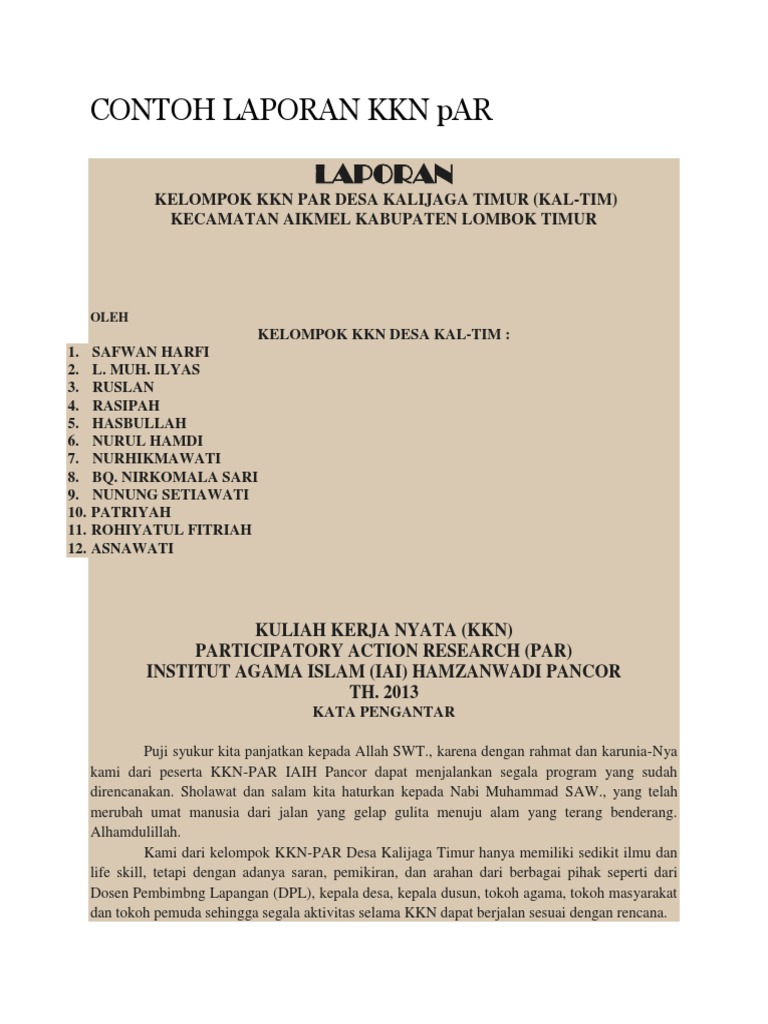 CONTOH LAPORAN KKN pAR

LAPORAN

KELOMPOK KKN PAR DESA KALIJAGA TIMUR (KAL-TIM)
KECAMATAN AIKMEL KABUPATEN LOMBOK TIMUR

OLEH

KELOMPOK KKN DESA KAL-TIM :

1. SAFWAN HARFI
2. L. MUH. ILYAS
3. RUSLAN
4. RASIPAH
5. HASBULLAH
6. NURUL HAMDI
7. NURHIKMAWATI
8. BQ. NIRKOMALA SARI
9. NUNUNG SETIAWATI
10. PATRIYAH
11. ROHIYATUL FITRIAH
12. ASNAWATI

KULIAH KERJA NYATA (KKN)
PARTICIPATORY ACTION RESEARCH (PAR)
INSTITUT AGAMA ISLAM (IAI) HAMZANWADI PANCOR
TH. 2013

KATA PENGANTAR

Puji syukur kita panjatkan kepada Allah SWT., karena dengan rahmat dan karunia-Nya kami dari peserta KKN-PAR IAIH Pancor dapat menjalankan segala program yang sudah direncanakan. Sholawat dan salam kita haturkan kepada Nabi Muhammad SAW., yang telah merubah umat manusia dari jalan yang gelap gulita menuju alam yang terang benderang. Alhamdulillah.

Kami dari kelompok KKN-PAR Desa Kalijaga Timur hanya memiliki sedikit ilmu dan life skill, tetapi dengan adanya saran, pemikiran, dan arahan dari berbagai pihak seperti dari Dosen Pembimbng Lapangan (DPL), kepala desa, kepala dusun, tokoh agama, tokoh masyarakat dan tokoh pemuda sehingga segala aktivitas selama KKN dapat berjalan sesuai dengan rencana.